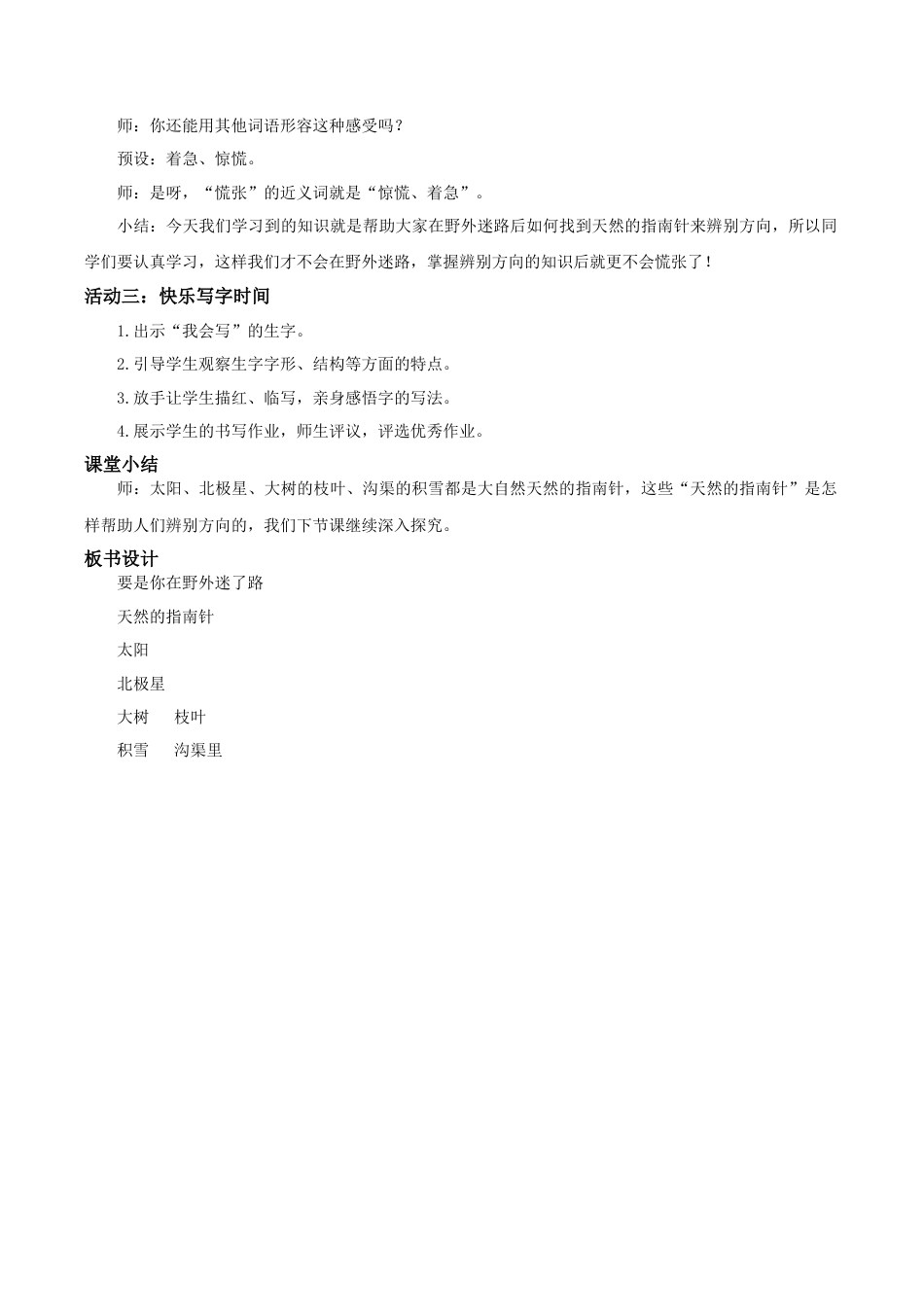 师：你还能用其他词语形容这种感受吗？

预设：着急、惊慌。

师：是呀，“慌张”的近义词就是“惊慌、着急”。

小结：今天我们学习到的知识就是帮助大家在野外迷路后如何找到天然的指南针来辨别方向，所以同学们要认真学习，这样我们才不会在野外迷路，掌握辨别方向的知识后就更不会慌张了！

活动三：快乐写字时间

1.出示“我会写”的生字。

2.引导学生观察生字字形、结构等方面的特点。

3.放手让学生描红、临写，亲身感悟字的写法。

4.展示学生的书写作业，师生评议，评选优秀作业。

课堂小结

师：太阳、北极星、大树的枝叶、沟渠的积雪都是大自然天然的指南针，这些“天然的指南针”是怎样帮助人们辨别方向的，我们下节课继续深入探究。

板书设计

要是你在野外迷了路

天然的指南针

太阳

北极星

大树　枝叶

积雪　沟渠里